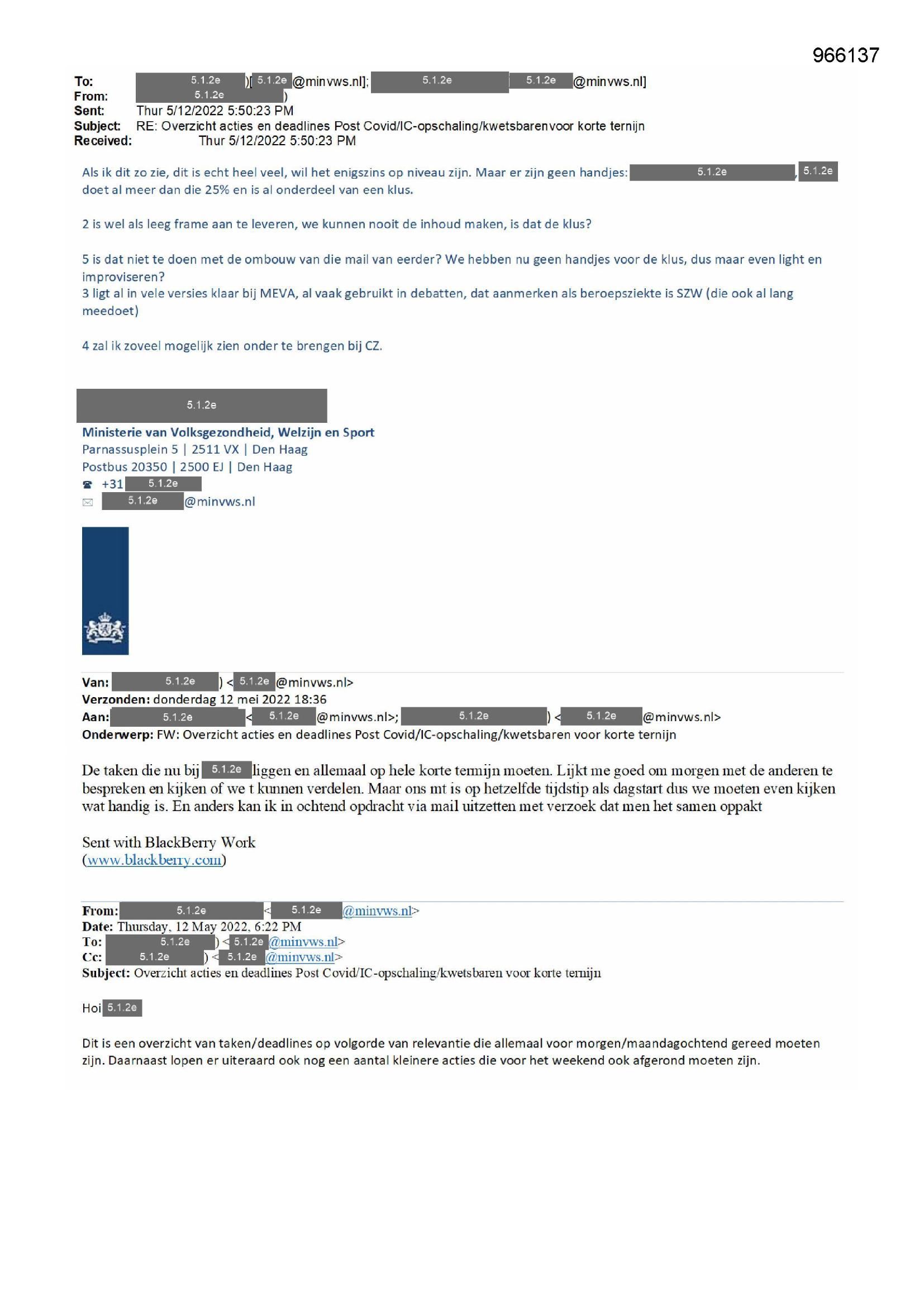 966137

To: 5.1.2e )[ 5.1.2e @minvws.nl]; 5.1.2e 5.1.2e @minvws.nl]
From: 5.1.2e )
Sent: Thur 5/12/2022 5:50:23 PM
Subject: RE: Overzicht acties en deadlines Post Covid/IC-opschaling/kwetsbarenvoor korte ternijn
Received: Thur 5/12/2022 5:50:23 PM

Als ik dit zo zie, dit is echt heel veel, wil het enigszins op niveau zijn. Maar er zijn geen handjes: 5.1.2e , 5.1.2e doet al meer dan die 25% en is al onderdeel van een klus.

2 is wel als leeg frame aan te leveren, we kunnen nooit de inhoud maken, is dat de klus?

5 is dat niet te doen met de ombouw van die mail van eerder? We hebben nu geen handjes voor de klus, dus maar even light en improviseren?
3 ligt al in vele versies klaar bij MEVA, al vaak gebruikt in debatten, dat aanmerken als beroepsziekte is SZW (die ook al lang meedoet)

4 zal ik zoveel mogelijk zien onder te brengen bij CZ.

5.1.2e
Ministerie van Volksgezondheid, Welzijn en Sport
Parnassusplein 5 | 2511 VX | Den Haag
Postbus 20350 | 2500 EJ | Den Haag
+31 5.1.2e
5.1.2e @minvws.nl

Van: 5.1.2e ) < 5.1.2e @minvws.nl>
Verzonden: donderdag 12 mei 2022 18:36
Aan: 5.1.2e < 5.1.2e @minvws.nl>; 5.1.2e ) < 5.1.2e @minvws.nl>
Onderwerp: FW: Overzicht acties en deadlines Post Covid/IC-opschaling/kwetsbaren voor korte ternijn

De taken die nu bij 5.1.2e liggen en allemaal op hele korte termijn moeten. Lijkt me goed om morgen met de anderen te bespreken en kijken of we t kunnen verdelen. Maar ons mt is op hetzelfde tijdstip als dagstart dus we moeten even kijken wat handig is. En anders kan ik in ochtend opdracht via mail uitzetten met verzoek dat men het samen oppakt

Sent with BlackBerry Work
(www.blackberry.com)

From: 5.1.2e < 5.1.2e @minvws.nl>
Date: Thursday, 12 May 2022, 6:22 PM
To: 5.1.2e ) < 5.1.2e @minvws.nl>
Cc: 5.1.2e ) < 5.1.2e @minvws.nl>
Subject: Overzicht acties en deadlines Post Covid/IC-opschaling/kwetsbaren voor korte ternijn

Hoi 5.1.2e

Dit is een overzicht van taken/deadlines op volgorde van relevantie die allemaal voor morgen/maandagochtend gereed moeten zijn. Daarnaast lopen er uiteraard ook nog een aantal kleinere acties die voor het weekend ook afgerond moeten zijn.